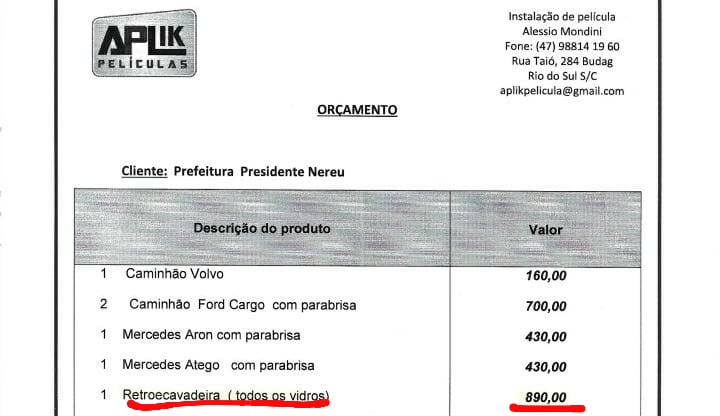 APLIK
PELÍCULAS

Instalação de película
Alessio Mondini
Fone: (47) 98814 19 60
Rua Taió, 284 Budag
Rio do Sul S/C
aplikpelicula@gmail.com

ORÇAMENTO

Cliente: Prefeitura Presidente Nereu

| Descrição do produto | Valor |
|---|---|
| 1 Caminhão Volvo | 160,00 |
| 2 Caminhão Ford Cargo com parabrisa | 700,00 |
| 1 Mercedes Aron com parabrisa | 430,00 |
| 1 Mercedes Atego com parabrisa | 430,00 |
| 1 Retroecavadeira ( todos os vidros) | 890,00 |